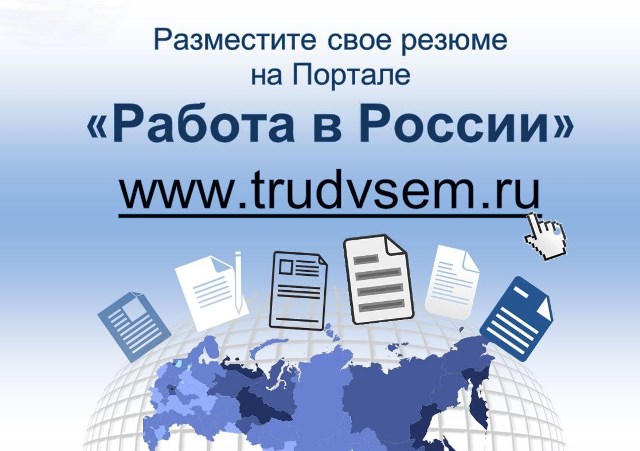 Разместите свое резюме на Портале

«Работа в России»

www.trudvsem.ru